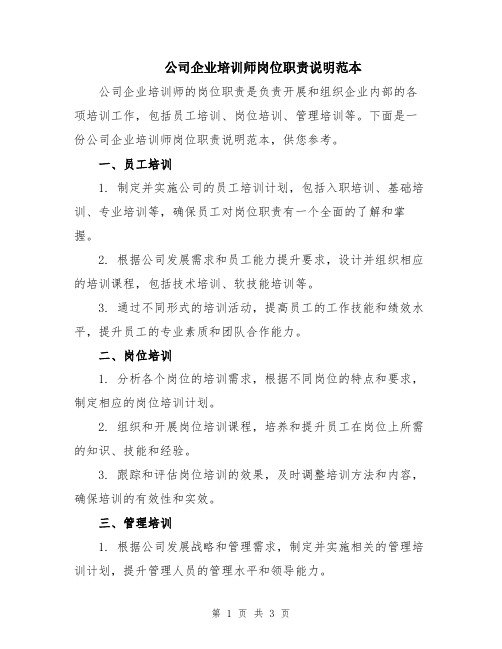 公司企业培训师岗位职责说明范本

公司企业培训师的岗位职责是负责开展和组织企业内部的各项培训工作，包括员工培训、岗位培训、管理培训等。下面是一份公司企业培训师岗位职责说明范本，供您参考。

一、员工培训

1. 制定并实施公司的员工培训计划，包括入职培训、基础培训、专业培训等，确保员工对岗位职责有一个全面的了解和掌握。

2. 根据公司发展需求和员工能力提升要求，设计并组织相应的培训课程，包括技术培训、软技能培训等。

3. 通过不同形式的培训活动，提高员工的工作技能和绩效水平，提升员工的专业素质和团队合作能力。

二、岗位培训

1. 分析各个岗位的培训需求，根据不同岗位的特点和要求，制定相应的岗位培训计划。

2. 组织和开展岗位培训课程，培养和提升员工在岗位上所需的知识、技能和经验。

3. 跟踪和评估岗位培训的效果，及时调整培训方法和内容，确保培训的有效性和实效。

三、管理培训

1. 根据公司发展战略和管理需求，制定并实施相关的管理培训计划，提升管理人员的管理水平和领导能力。

第 1 页 共 3 页